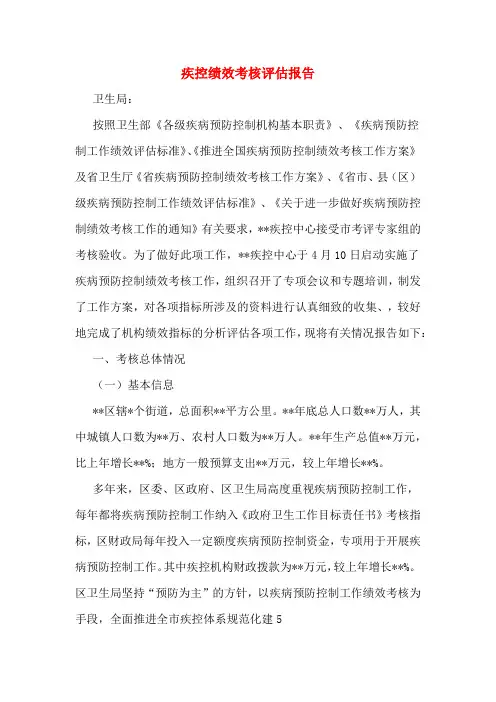 疾控绩效考核评估报告

卫生局：

按照卫生部《各级疾病预防控制机构基本职责》、《疾病预防控制工作绩效评估标准》、《推进全国疾病预防控制绩效考核工作方案》及省卫生厅《省疾病预防控制绩效考核工作方案》、《省市、县（区）级疾病预防控制工作绩效评估标准》、《关于进一步做好疾病预防控制绩效考核工作的通知》有关要求，**疾控中心接受市考评专家组的考核验收。为了做好此项工作，**疾控中心于4月10日启动实施了疾病预防控制绩效考核工作，组织召开了专项会议和专题培训，制发了工作方案，对各项指标所涉及的资料进行认真细致的收集、，较好地完成了机构绩效指标的分析评估各项工作，现将有关情况报告如下：

一、考核总体情况

（一）基本信息

**区辖*个街道，总面积**平方公里。**年底总人口数**万人，其中城镇人口数为**万、农村人口数为**万人。**年生产总值**万元，比上年增长**%；地方一般预算支出**万元，较上年增长**%。

多年来，区委、区政府、区卫生局高度重视疾病预防控制工作，每年都将疾病预防控制工作纳入《政府卫生工作目标责任书》考核指标，区财政局每年投入一定额度疾病预防控制资金，专项用于开展疾病预防控制工作。其中疾控机构财政拨款为**万元，较上年增长**%。区卫生局坚持“预防为主”的方针，以疾病预防控制工作绩效考核为手段，全面推进全市疾控体系规范化建5